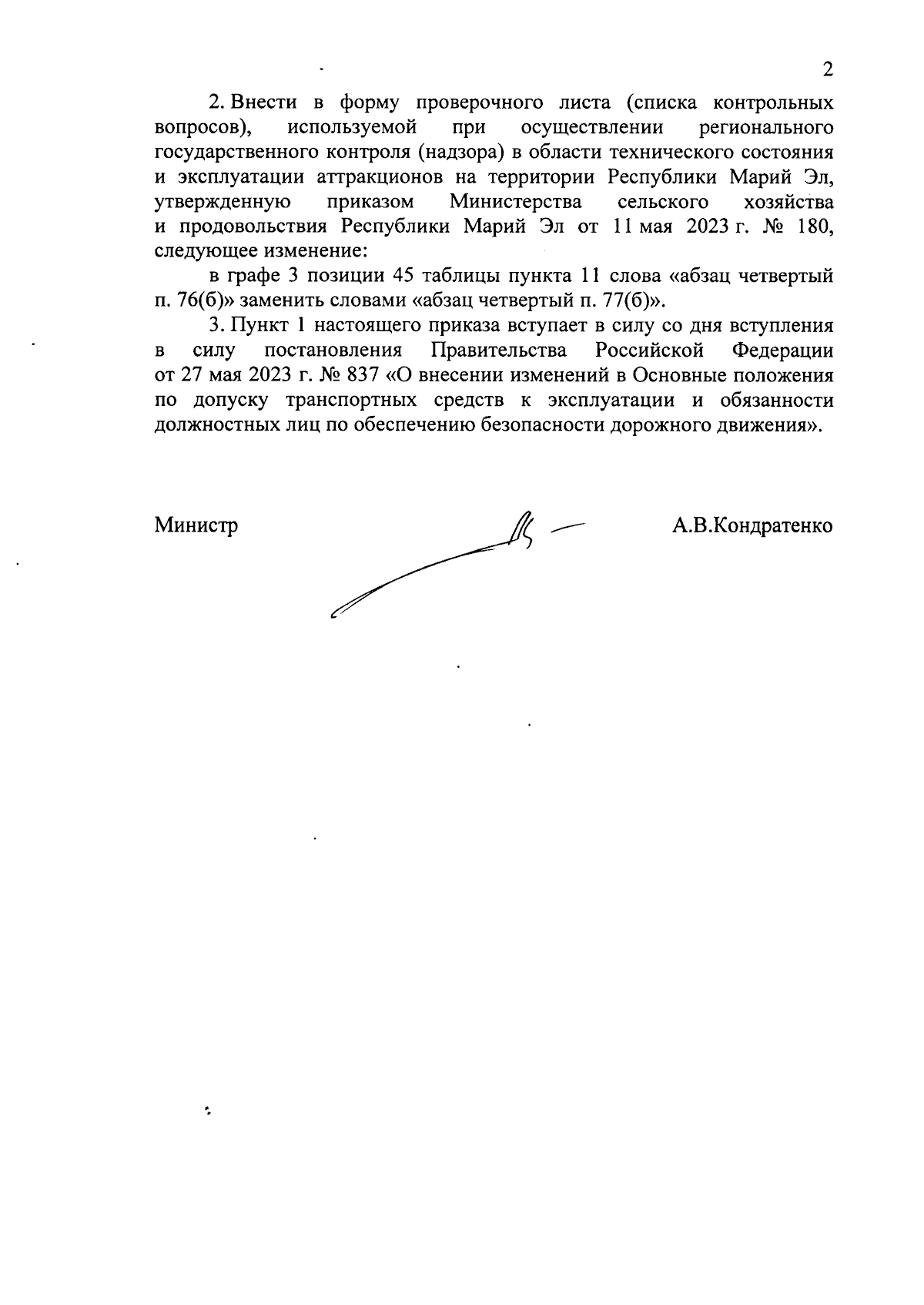 2

2. Внести в форму проверочного листа (списка контрольных вопросов), используемой при осуществлении регионального государственного контроля (надзора) в области технического состояния и эксплуатации аттракционов на территории Республики Марий Эл, утвержденную приказом Министерства сельского хозяйства и продовольствия Республики Марий Эл от 11 мая 2023 г. № 180, следующее изменение:

в графе 3 позиции 45 таблицы пункта 11 слова «абзац четвертый п. 76(б)» заменить словами «абзац четвертый п. 77(б)».

3. Пункт 1 настоящего приказа вступает в силу со дня вступления в силу постановления Правительства Российской Федерации от 27 мая 2023 г. № 837 «О внесении изменений в Основные положения по допуску транспортных средств к эксплуатации и обязанности должностных лиц по обеспечению безопасности дорожного движения».

Министр А.В.Кондратенко